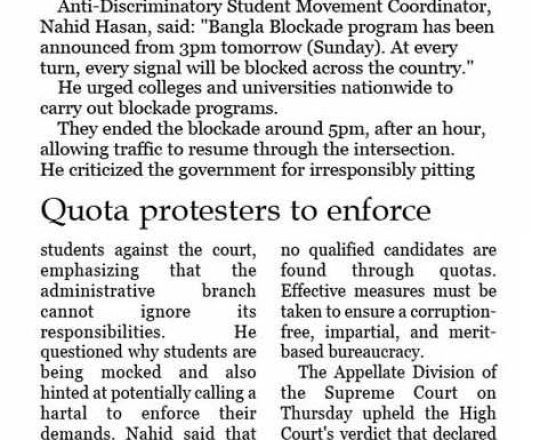 Anti-Discriminatory Student Movement Coordinator, Nahid Hasan, said: "Bangla Blockade program has been announced from 3pm tomorrow (Sunday). At every turn, every signal will be blocked across the country."

He urged colleges and universities nationwide to carry out blockade programs.

They ended the blockade around 5pm, after an hour, allowing traffic to resume through the intersection. He criticized the government for irresponsibly pitting

Quota protesters to enforce

students against the court, emphasizing that the administrative branch cannot ignore its responsibilities. He questioned why students are being mocked and also hinted at potentially calling a hartal to enforce their demands. Nahid said that

no qualified candidates are found through quotas. Effective measures must be taken to ensure a corruption-free, impartial, and merit-based bureaucracy.

The Appellate Division of the Supreme Court on Thursday upheld the High Court's verdict that declared